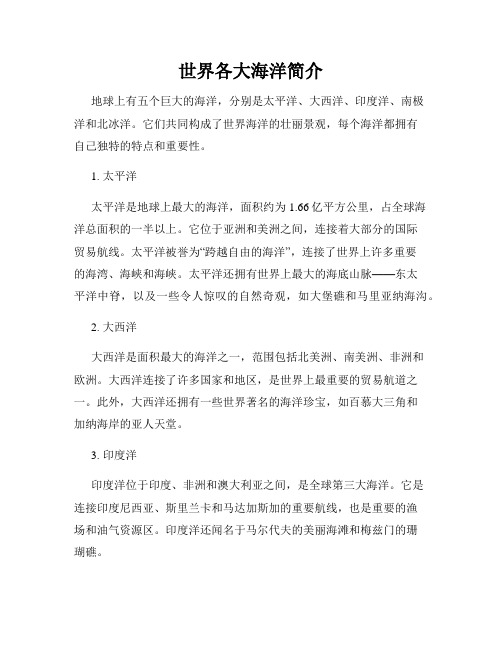 世界各大海洋简介

地球上有五个巨大的海洋，分别是太平洋、大西洋、印度洋、南极洋和北冰洋。它们共同构成了世界海洋的壮丽景观，每个海洋都拥有自己独特的特点和重要性。

1. 太平洋

太平洋是地球上最大的海洋，面积约为 1.66 亿平方公里，占全球海洋总面积的一半以上。它位于亚洲和美洲之间，连接着大部分的国际贸易航线。太平洋被誉为“跨越自由的海洋”，连接了世界上许多重要的海湾、海峡和海峡。太平洋还拥有世界上最大的海底山脉——东太平洋中脊，以及一些令人惊叹的自然奇观，如大堡礁和马里亚纳海沟。

2. 大西洋

大西洋是面积最大的海洋之一，范围包括北美洲、南美洲、非洲和欧洲。大西洋连接了许多国家和地区，是世界上最重要的贸易航道之一。此外，大西洋还拥有一些世界著名的海洋珍宝，如百慕大三角和加纳海岸的亚人天堂。

3. 印度洋

印度洋位于印度、非洲和澳大利亚之间，是全球第三大海洋。它是连接印度尼西亚、斯里兰卡和马达加斯加的重要航线，也是重要的渔场和油气资源区。印度洋还闻名于马尔代夫的美丽海滩和梅兹门的珊瑚礁。